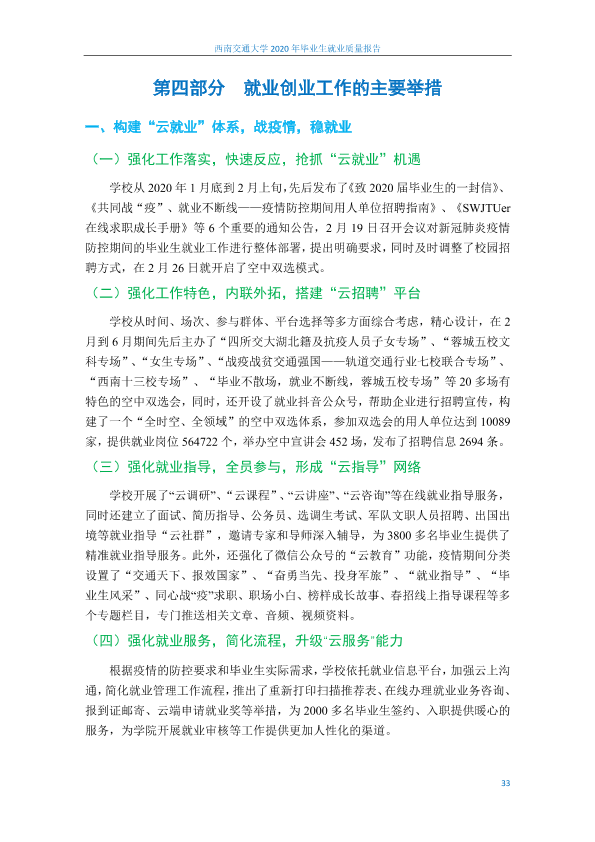 西南交通大学2020年毕业生就业质量报告

第四部分 就业创业工作的主要举措

一、构建“云就业”体系，战疫情，稳就业

（一）强化工作落实，快速反应，抢抓“云就业”机遇

学校从2020年1月底到2月上旬，先后发布了《致2020届毕业生的一封信》、《共同战“疫”、就业不断线——疫情防控期间用人单位招聘指南》、《SWJTUer在线求职成长手册》等6个重要的通知公告，2月19日召开会议对新冠肺炎疫情防控期间的毕业生就业工作进行整体部署，提出明确要求，同时及时调整了校园招聘方式，在2月26日就开启了空中双选模式。

（二）强化工作特色，内联外拓，搭建“云招聘”平台

学校从时间、场次、参与群体、平台选择等多方面综合考虑，精心设计，在2月到6月期间先后主办了“四所交大湖北籍及抗疫人员子女专场”、“蓉城五校文科专场”、“女生专场”、“战疫战贫交通强国——轨道交通行业七校联合专场”、“西南十三校专场”、“毕业不散场，就业不断线，蓉城五校专场”等20多场有特色的空中双选会，同时，还开设了就业抖音公众号，帮助企业进行招聘宣传，构建了一个“全时空、全领域”的空中双选体系，参加双选会的用人单位达到10089家，提供就业岗位564722个，举办空中宣讲会452场，发布了招聘信息2694条。

（三）强化就业指导，全员参与，形成“云指导”网络

学校开展了“云调研”、“云课程”、“云讲座”、“云咨询”等在线就业指导服务，同时还建立了面试、简历指导、公务员、选调生考试、军队文职人员招聘、出国出境等就业指导“云社群”，邀请专家和导师深入辅导，为3800多名毕业生提供了精准就业指导服务。此外，还强化了微信公众号的“云教育”功能，疫情期间分类设置了“交通天下、报效国家”、“奋勇当先、投身军旅”、“就业指导”、“毕业生风采”、同心战“疫”求职、职场小白、榜样成长故事、春招线上指导课程等多个专题栏目，专门推送相关文章、音频、视频资料。

（四）强化就业服务，简化流程，升级“云服务”能力

根据疫情的防控要求和毕业生实际需求，学校依托就业信息平台，加强云上沟通，简化就业管理工作流程，推出了重新打印扫描推荐表、在线办理就业业务咨询、报到证邮寄、云端申请就业奖等举措，为2000多名毕业生签约、入职提供暖心的服务，为学院开展就业审核等工作提供更加人性化的渠道。

33